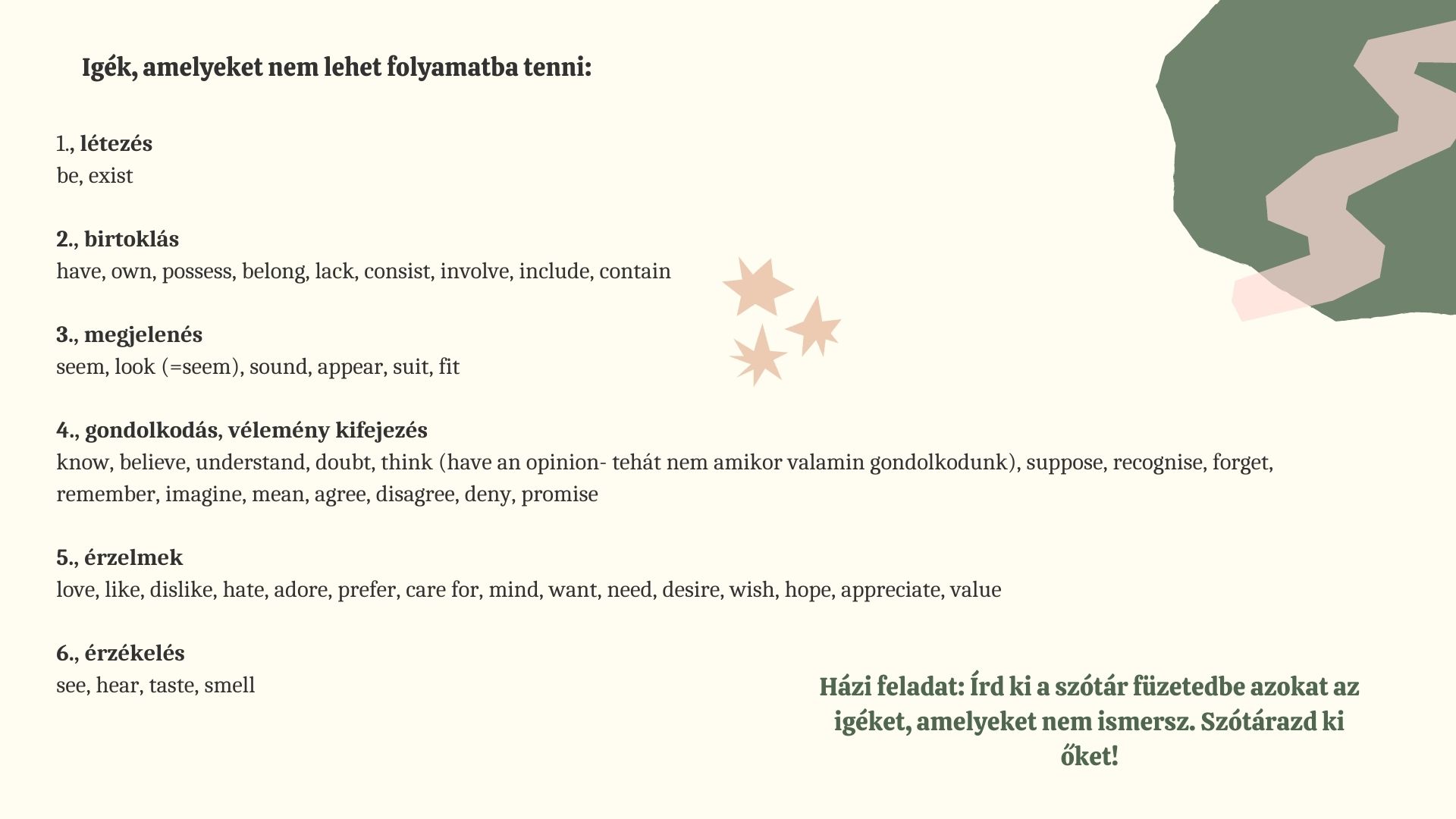 Igék, amelyeket nem lehet folyamatba tenni:

1., létezés
be, exist

2., birtoklás
have, own, possess, belong, lack, consist, involve, include, contain

3., megjelenés
seem, look (=seem), sound, appear, suit, fit

4., gondolkodás, vélemény kifejezés
know, believe, understand, doubt, think (have an opinion- tehát nem amikor valamin gondolkodunk), suppose, recognise, forget, remember, imagine, mean, agree, disagree, deny, promise

5., érzelmek
love, like, dislike, hate, adore, prefer, care for, mind, want, need, desire, wish, hope, appreciate, value

6., érzékelés
see, hear, taste, smell

Házi feladat: Írd ki a szótár füzetedbe azokat az igéket, amelyeket nem ismersz. Szótárazd ki őket!